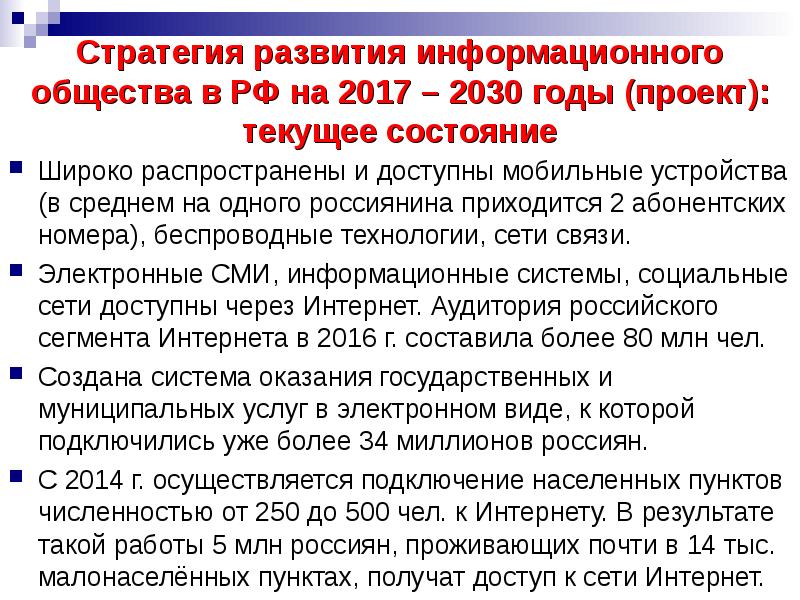 Стратегия развития информационного общества в РФ на 2017 – 2030 годы (проект): текущее состояние

Широко распространены и доступны мобильные устройства (в среднем на одного россиянина приходится 2 абонентских номера), беспроводные технологии, сети связи.

Электронные СМИ, информационные системы, социальные сети доступны через Интернет. Аудитория российского сегмента Интернета в 2016 г. составила более 80 млн чел.

Создана система оказания государственных и муниципальных услуг в электронном виде, к которой подключились уже более 34 миллионов россиян.

С 2014 г. осуществляется подключение населенных пунктов численностью от 250 до 500 чел. к Интернету. В результате такой работы 5 млн россиян, проживающих почти в 14 тыс. малонаселённых пунктах, получат доступ к сети Интернет.